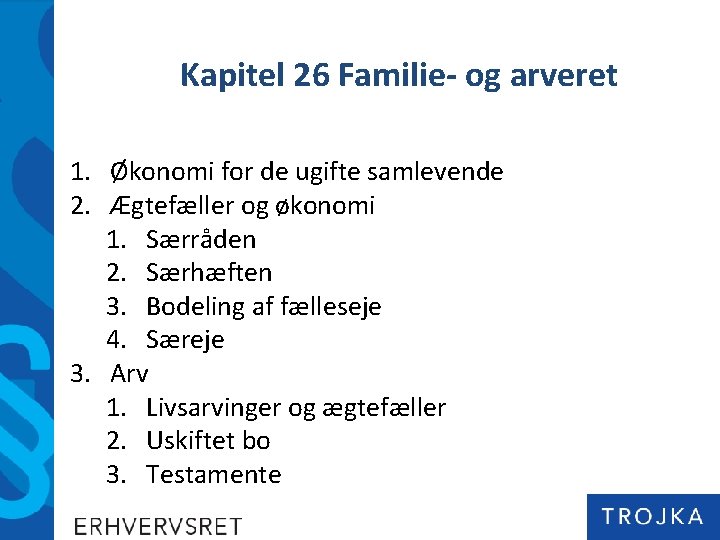 Kapitel 26 Familie- og arveret

1. Økonomi for de ugifte samlevende
2. Ægtefæller og økonomi
   1. Særråden
   2. Særhæften
   3. Bodeling af fælleseje
   4. Særeje
3. Arv
   1. Livsarvinger og ægtefæller
   2. Uskiftet bo
   3. Testamente

ERHVERVSRET

TROJKA